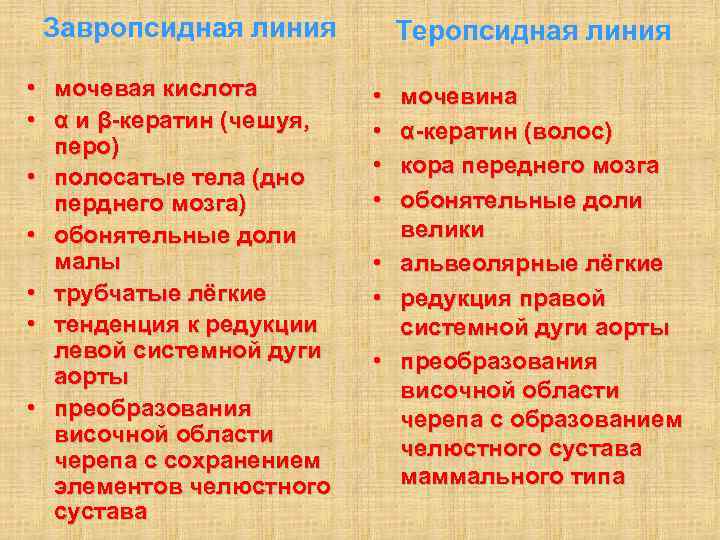 Завропсидная линия

• мочевая кислота
• α и β-кератин (чешуя, перо)
• полосатые тела (дно перднего мозга)
• обонятельные доли малы
• трубчатые лёгкие
• тенденция к редукции левой системной дуги аорты
• преобразования височной области черепа с сохранением элементов челюстного сустава

Теропсидная линия

• мочевина
• α-кератин (волос)
• кора переднего мозга
• обонятельные доли велики
• альвеолярные лёгкие
• редукция правой системной дуги аорты
• преобразования височной области черепа с образованием челюстного сустава маммального типа